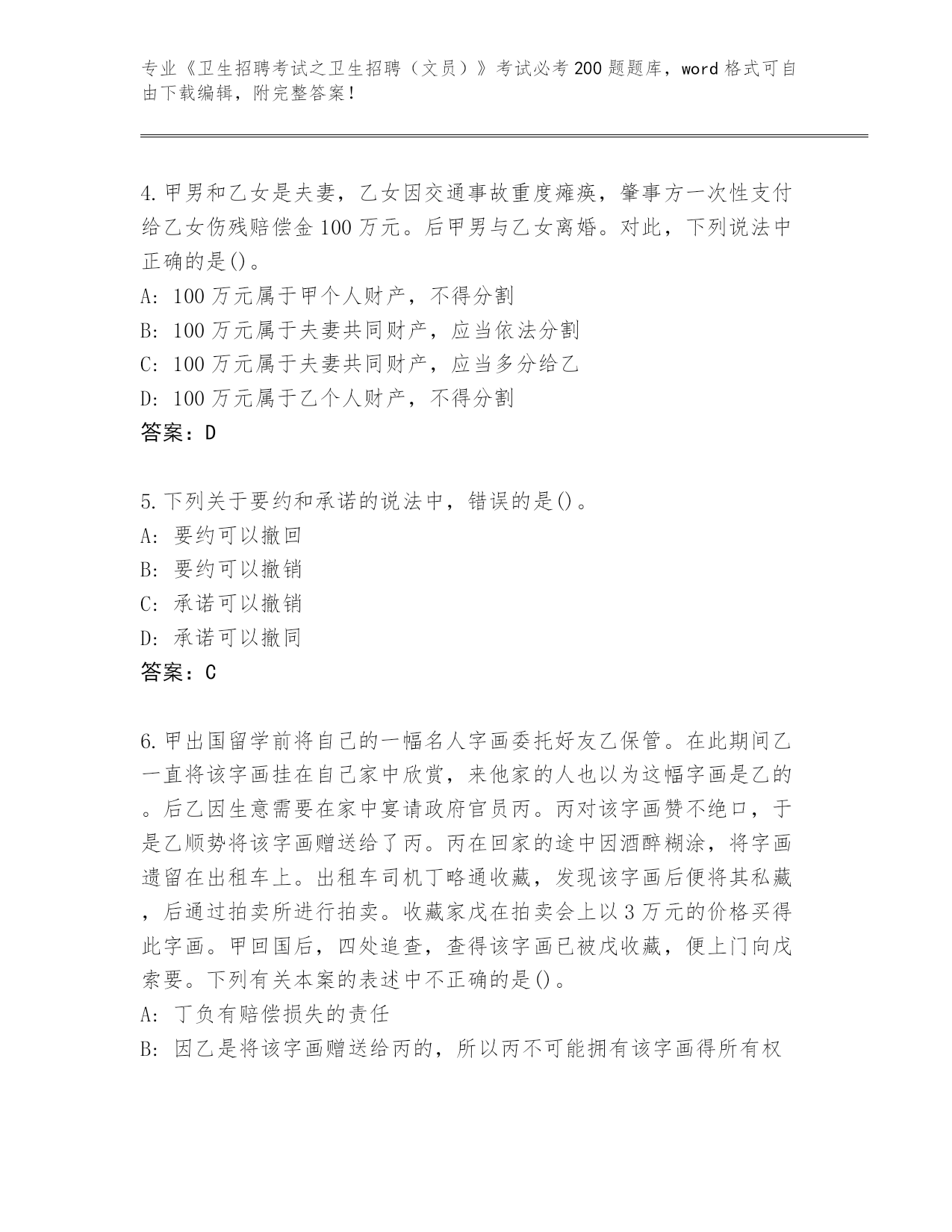 专业《卫生招聘考试之卫生招聘（文员）》考试必考200题题库，word格式可自由下载编辑，附完整答案！

4.甲男和乙女是夫妻，乙女因交通事故重度瘫痪，肇事方一次性支付给乙女伤残赔偿金100万元。后甲男与乙女离婚。对此，下列说法中正确的是()。
A: 100万元属于甲个人财产，不得分割
B: 100万元属于夫妻共同财产，应当依法分割
C: 100万元属于夫妻共同财产，应当多分给乙
D: 100万元属于乙个人财产，不得分割
答案：D

5.下列关于要约和承诺的说法中，错误的是()。
A: 要约可以撤回
B: 要约可以撤销
C: 承诺可以撤销
D: 承诺可以撤同
答案：C

6.甲出国留学前将自己的一幅名人字画委托好友乙保管。在此期间乙一直将该字画挂在自己家中欣赏，来他家的人也以为这幅字画是乙的。后乙因生意需要在家中宴请政府官员丙。丙对该字画赞不绝口，于是乙顺势将该字画赠送给了丙。丙在回家的途中因酒醉糊涂，将字画遗留在出租车上。出租车司机丁略通收藏，发现该字画后便将其私藏，后通过拍卖所进行拍卖。收藏家戊在拍卖会上以3万元的价格买得此字画。甲回国后，四处追查，查得该字画已被戊收藏，便上门向戊索要。下列有关本案的表述中不正确的是()。
A: 丁负有赔偿损失的责任
B: 因乙是将该字画赠送给丙的，所以丙不可能拥有该字画得所有权